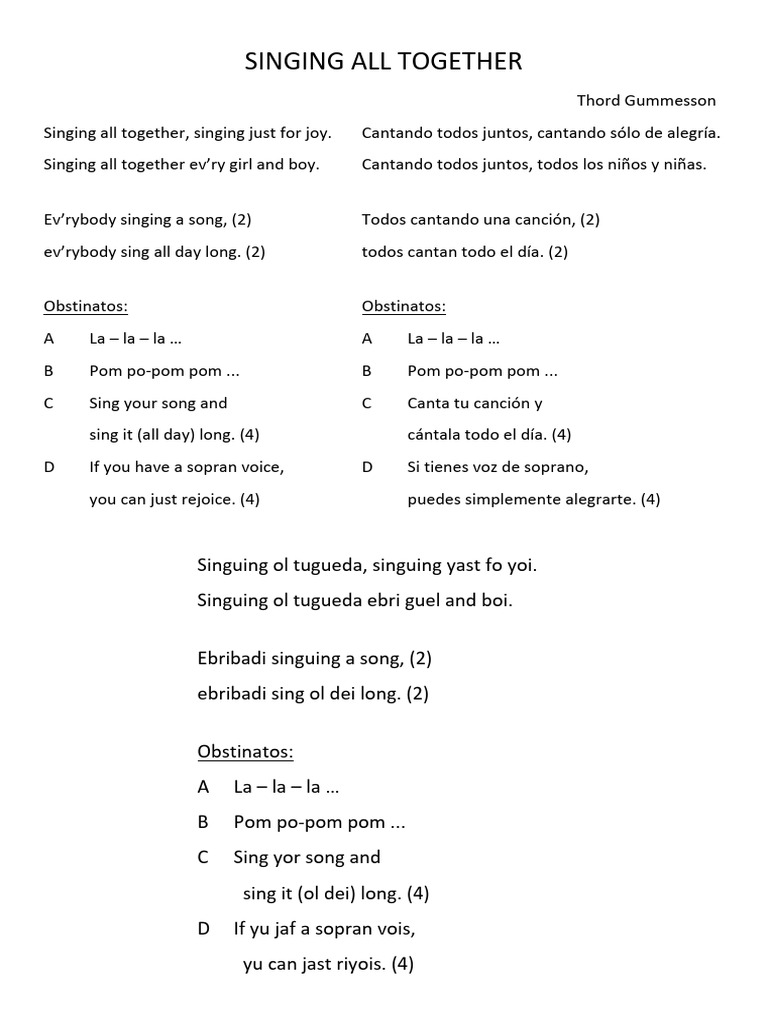 SINGING ALL TOGETHER

Thord Gummesson

Singing all together, singing just for joy.
Singing all together ev'ry girl and boy.

Ev'rybody singing a song, (2)
ev'rybody sing all day long. (2)

Obstinatos:
A La – la – la ...
B Pom po-pom pom ...
C Sing your song and sing it (all day) long. (4)
D If you have a sopran voice, you can just rejoice. (4)

Cantando todos juntos, cantando sólo de alegría.
Cantando todos juntos, todos los niños y niñas.

Todos cantando una canción, (2)
todos cantan todo el día. (2)

Obstinatos:
A La – la – la ...
B Pom po-pom pom ...
C Canta tu canción y cántala todo el día. (4)
D Si tienes voz de soprano, puedes simplemente alegrarte. (4)

Singuing ol tugueda, singuing yast fo yoi.
Singuing ol tugueda ebri guel and boi.

Ebribadi singuing a song, (2)
ebribadi sing ol dei long. (2)

Obstinatos:
A La – la – la ...
B Pom po-pom pom ...
C Sing yor song and sing it (ol dei) long. (4)
D If yu jaf a sopran vois, yu can jast riyois. (4)